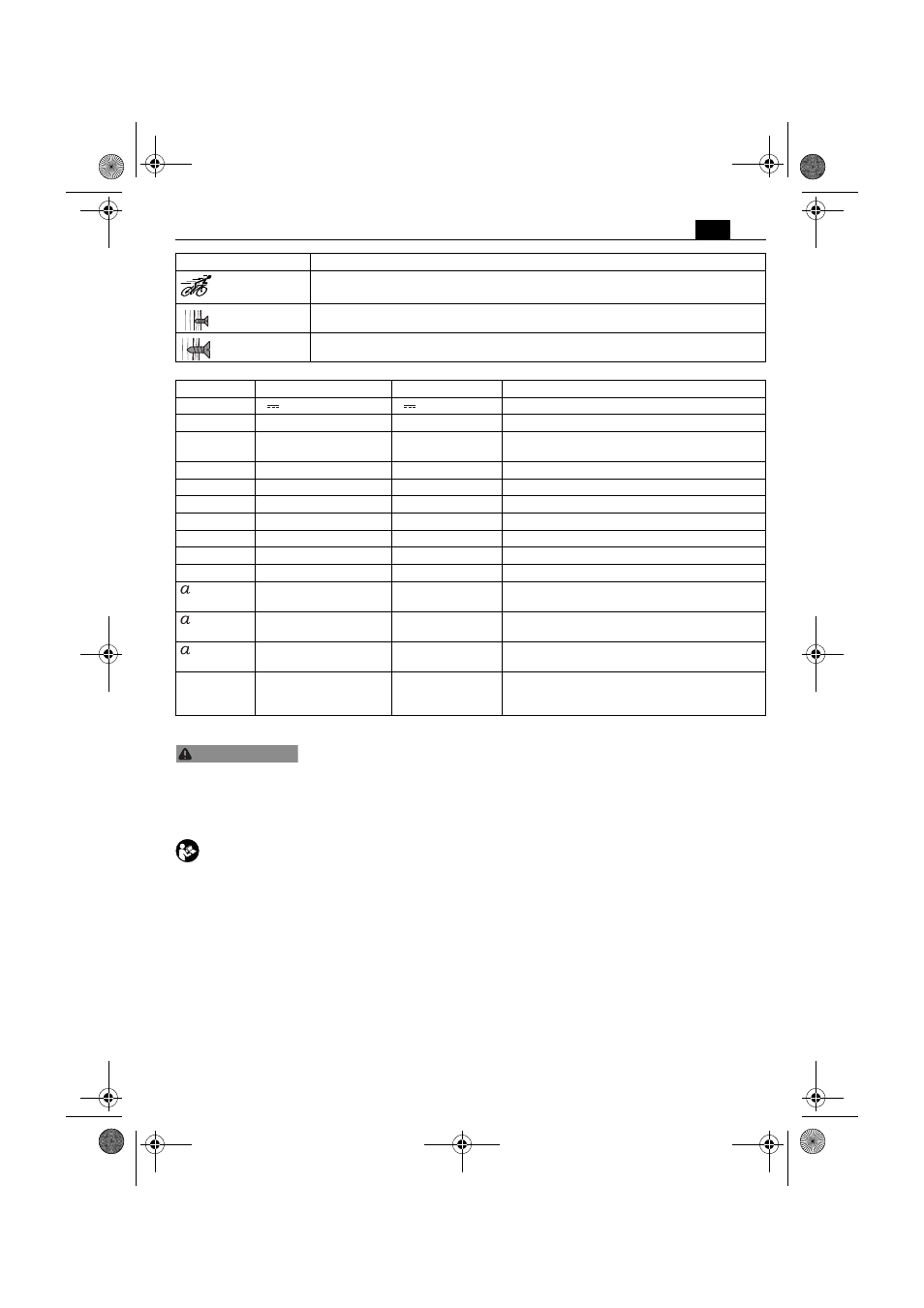 $a$

$a$

$a$